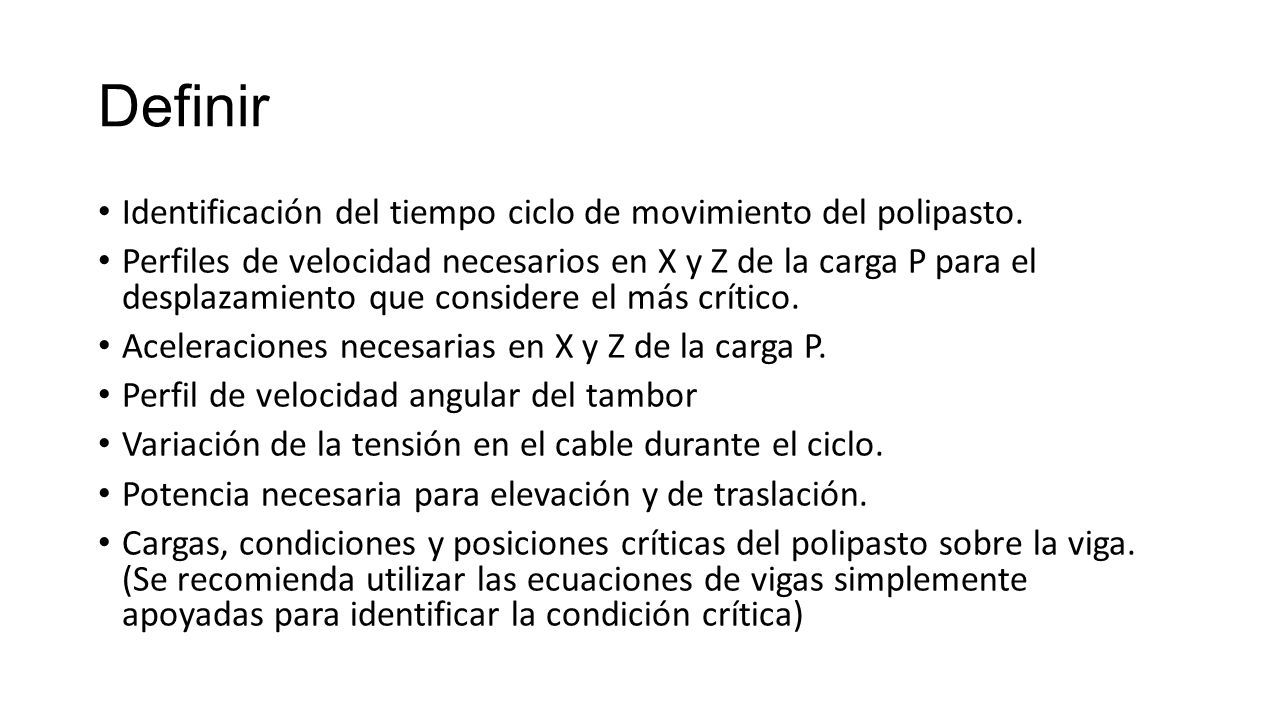 Definir

• Identificación del tiempo ciclo de movimiento del polipasto.
• Perfiles de velocidad necesarios en X y Z de la carga P para el desplazamiento que considere el más crítico.
• Aceleraciones necesarias en X y Z de la carga P.
• Perfil de velocidad angular del tambor
• Variación de la tensión en el cable durante el ciclo.
• Potencia necesaria para elevación y de traslación.
• Cargas, condiciones y posiciones críticas del polipasto sobre la viga. (Se recomienda utilizar las ecuaciones de vigas simplemente apoyadas para identificar la condición crítica)